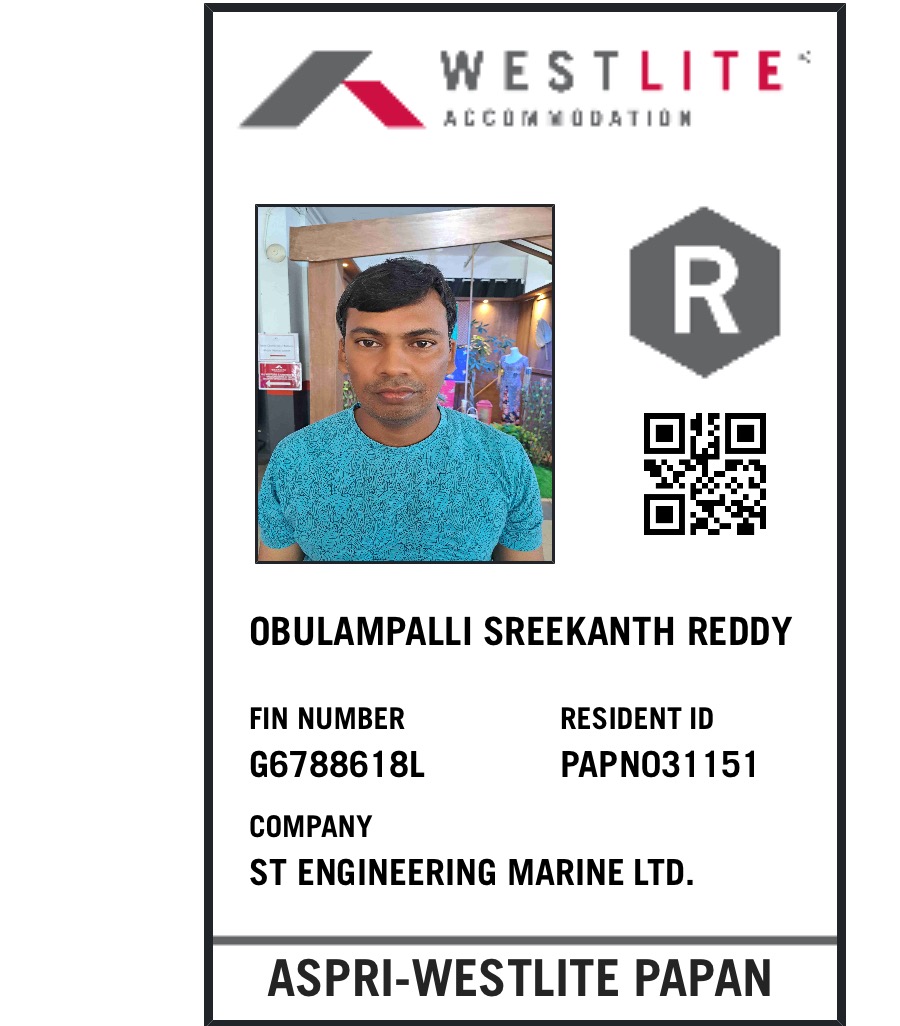 WESTLITE
ACCOMMODATION

R

OBULAMPALLI SREEKANTH REDDY

FIN NUMBER
G6788618L

RESIDENT ID
PAPNO31151

COMPANY
ST ENGINEERING MARINE LTD.

ASPRI-WESTLITE PAPAN